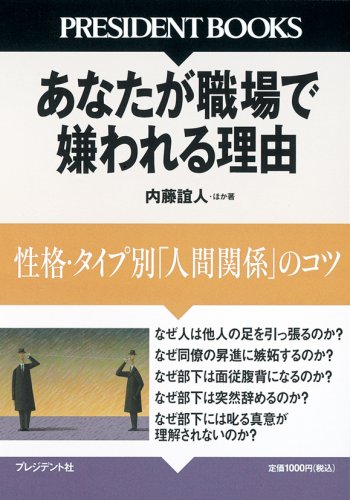 PRESIDENT BOOKS

あなたが職場で嫌われる理由

内藤誼人・ほか著

性格・タイプ別「人間関係」のコツ

なぜ人は他人の足を引っ張るのか?
なぜ同僚の昇進に嫉妬するのか?
なぜ部下は面従腹背になるのか?
なぜ部下は突然辞めるのか?
なぜ部下には叱る真意が理解されないのか?

プレジデント社

定価1000円(税込)